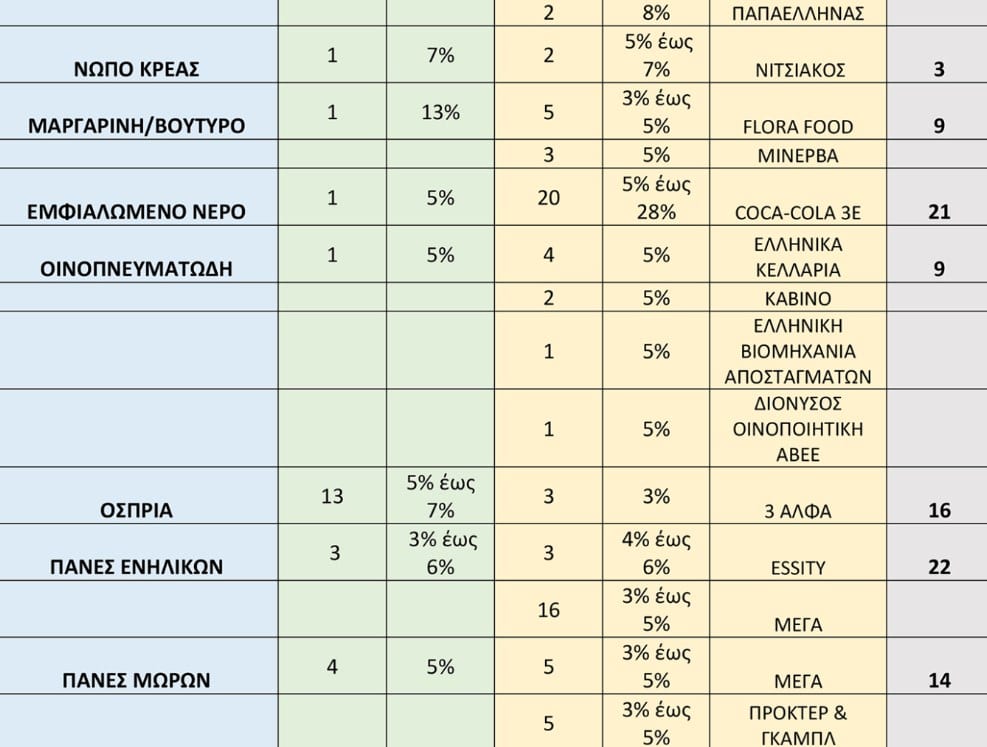 |  |  |  |  |  |  |  |
|---|---|---|---|---|---|---|
|  |  |  | 2 | 8% | ΠΑΠΑΕΛΛΗΝΑΣ |  |
| ΝΩΠΟ ΚΡΕΑΣ | 1 | 7% | 2 | 5% έως 7% | ΝΙΤΣΙΑΚΟΣ | 3 |
| ΜΑΡΓΑΡΙΝΗ/ΒΟΥΤΥΡΟ | 1 | 13% | 5 | 3% έως 5% | FLORA FOOD | 9 |
|  |  |  | 3 | 5% | ΜΙΝΕΡΒΑ |  |
| ΕΜΦΙΑΛΩΜΕΝΟ ΝΕΡΟ | 1 | 5% | 20 | 5% έως 28% | COCA-COLA 3E | 21 |
| ΟΙΝΟΠΝΕΥΜΑΤΩΔΗ | 1 | 5% | 4 | 5% | ΕΛΛΗΝΙΚΑ ΚΕΛΛΑΡΙΑ | 9 |
|  |  |  | 2 | 5% | ΚΑΒΙΝΟ |  |
|  |  |  | 1 | 5% | ΕΛΛΗΝΙΚΗ ΒΙΟΜΗΧΑΝΙΑ ΑΠΟΣΤΑΓΜΑΤΩΝ |  |
|  |  |  | 1 | 5% | ΔΙΟΝΥΣΟΣ ΟΙΝΟΠΟΙΗΤΙΚΗ ΑΒΕΕ |  |
| ΟΣΠΡΙΑ | 13 | 5% έως 7% | 3 | 3% | 3 ΑΛΦΑ | 16 |
| ΠΑΝΕΣ ΕΝΗΛΙΚΩΝ | 3 | 3% έως 6% | 3 | 4% έως 6% | ESSITY | 22 |
|  |  |  | 16 | 3% έως 5% | ΜΕΓΑ |  |
| ΠΑΝΕΣ ΜΩΡΩΝ | 4 | 5% | 5 | 3% έως 5% | ΜΕΓΑ | 14 |
|  |  |  | 5 | 3% έως 5% | ΠΡΟΚΤΕΡ & ΓΚΑΜΠΛ |  |